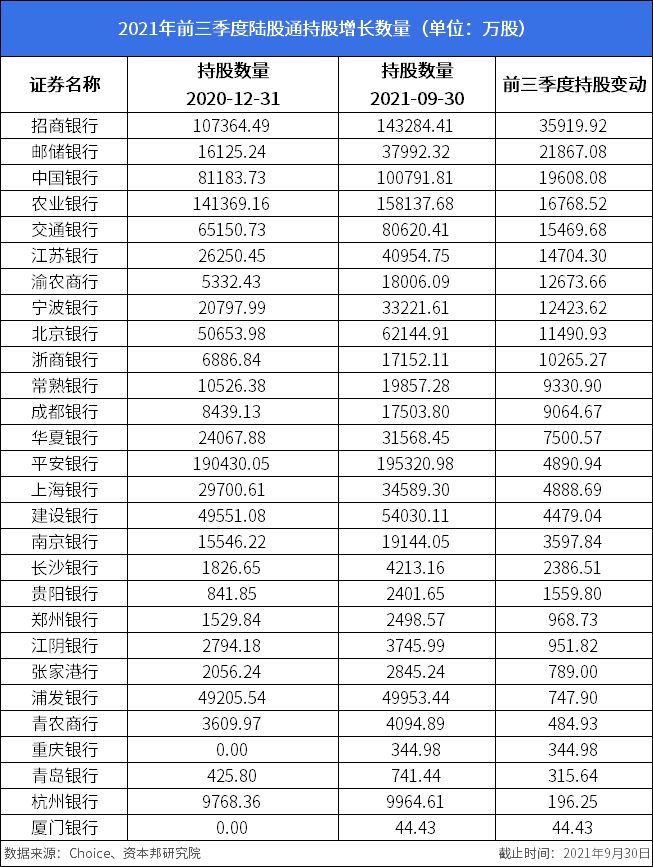 2021年前三季度陆股通持股增长数量（单位：万股）

| 证券名称 | 持股数量 2020-12-31 | 持股数量 2021-09-30 | 前三季度持股变动 |
|---|---|---|---|
| 招商银行 | 107364.49 | 143284.41 | 35919.92 |
| 邮储银行 | 16125.24 | 37992.32 | 21867.08 |
| 中国银行 | 81183.73 | 100791.81 | 19608.08 |
| 农业银行 | 141369.16 | 158137.68 | 16768.52 |
| 交通银行 | 65150.73 | 80620.41 | 15469.68 |
| 江苏银行 | 26250.45 | 40954.75 | 14704.30 |
| 渝农商行 | 5332.43 | 18006.09 | 12673.66 |
| 宁波银行 | 20797.99 | 33221.61 | 12423.62 |
| 北京银行 | 50653.98 | 62144.91 | 11490.93 |
| 浙商银行 | 6886.84 | 17152.11 | 10265.27 |
| 常熟银行 | 10526.38 | 19857.28 | 9330.90 |
| 成都银行 | 8439.13 | 17503.80 | 9064.67 |
| 华夏银行 | 24067.88 | 31568.45 | 7500.57 |
| 平安银行 | 190430.05 | 195320.98 | 4890.94 |
| 上海银行 | 29700.61 | 34589.30 | 4888.69 |
| 建设银行 | 49551.08 | 54030.11 | 4479.04 |
| 南京银行 | 15546.22 | 19144.05 | 3597.84 |
| 长沙银行 | 1826.65 | 4213.16 | 2386.51 |
| 贵阳银行 | 841.85 | 2401.65 | 1559.80 |
| 郑州银行 | 1529.84 | 2498.57 | 968.73 |
| 江阴银行 | 2794.18 | 3745.99 | 951.82 |
| 张家港行 | 2056.24 | 2845.24 | 789.00 |
| 浦发银行 | 49205.54 | 49953.44 | 747.90 |
| 青农商行 | 3609.97 | 4094.89 | 484.93 |
| 重庆银行 | 0.00 | 344.98 | 344.98 |
| 青岛银行 | 425.80 | 741.44 | 315.64 |
| 杭州银行 | 9768.36 | 9964.61 | 196.25 |
| 厦门银行 | 0.00 | 44.43 | 44.43 |

数据来源：Choice、资本邦研究院
截止时间：2021年9月30日